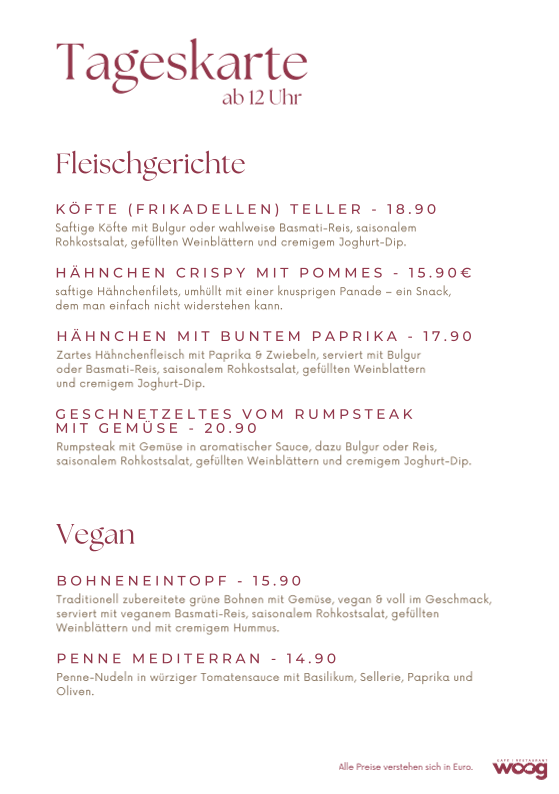 Tageskarte
ab 12 Uhr

Fleischgerichte

KÖFTE (FRIKADELLEN) TELLER - 18.90
Saftige Köfte mit Bulgur oder wahlweise Basmati-Reis, saisonalem Rohkostsalat, gefüllten Weinblättern und cremigem Joghurt-Dip.

HÄHNCHEN CRISPY MIT POMMES - 15.90€
saftige Hähnchenfilets, umhüllt mit einer knusprigen Panade – ein Snack, dem man einfach nicht widerstehen kann.

HÄHNCHEN MIT BUNTEM PAPRIKA - 17.90
Zartes Hähnchenfleisch mit Paprika & Zwiebeln, serviert mit Bulgur oder Basmati-Reis, saisonalem Rohkostsalat, gefüllten Weinblattern und cremigem Joghurt-Dip.

GESCHNETZELTES VOM RUMPSTEAK MIT GEMÜSE - 20.90
Rumpsteak mit Gemüse in aromatischer Sauce, dazu Bulgur oder Reis, saisonalem Rohkostsalat, gefüllten Weinblättern und cremigem Joghurt-Dip.

Vegan

BOHNENEINTOPF - 15.90
Traditionell zubereitete grüne Bohnen mit Gemüse, vegan & voll im Geschmack, serviert mit veganem Basmati-Reis, saisonalem Rohkostsalat, gefüllten Weinblättern und mit cremigem Hummus.

PENNE MEDITERRAN - 14.90
Penne-Nudeln in würziger Tomatensauce mit Basilikum, Sellerie, Paprika und Oliven.

Alle Preise verstehen sich in Euro.

CAFE | RESTAURANT
woog